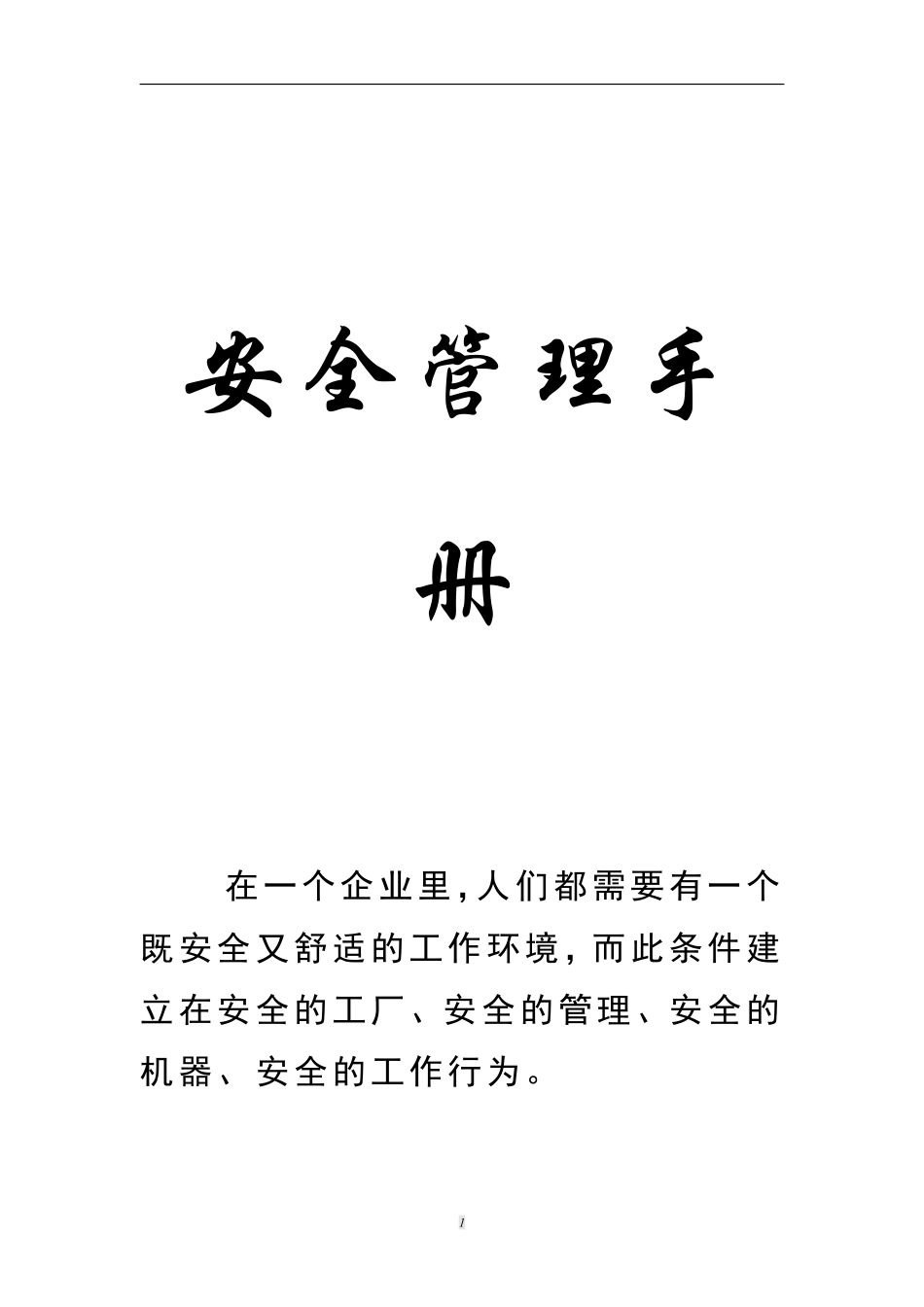 安全管理手册

在一个企业里,人们都需要有一个既安全又舒适的工作环境,而此条件建立在安全的工厂、安全的管理、安全的机器、安全的工作行为。

1